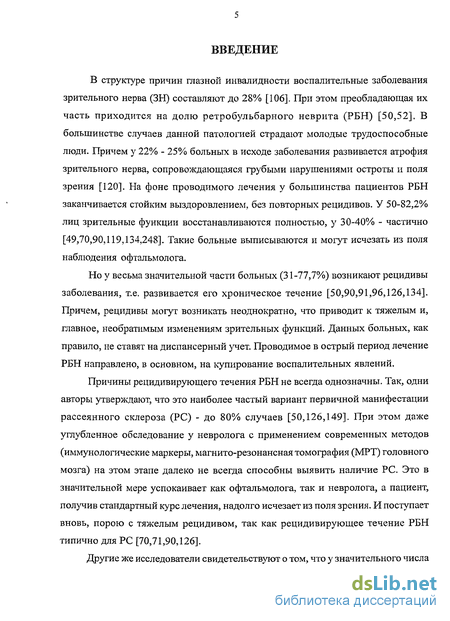 5

ВВЕДЕНИЕ

В структуре причин глазной инвалидности воспалительные заболевания зрительного нерва (ЗН) составляют до 28% [106]. При этом преобладающая их часть приходится на долю ретробульбарного неврита (РБН) [50,52]. В большинстве случаев данной патологией страдают молодые трудоспособные люди. Причем у 22% - 25% больных в исходе заболевания развивается атрофия зрительного нерва, сопровождающаяся грубыми нарушениями остроты и поля зрения [120]. На фоне проводимого лечения у большинства пациентов РБН заканчивается стойким выздоровлением, без повторных рецидивов. У 50-82,2% лиц зрительные функции восстанавливаются полностью, у 30-40% - частично [49,70,90,119,134,248]. Такие больные выписываются и могут исчезать из поля наблюдения офтальмолога.

Но у весьма значительной части больных (31-77,7%) возникают рецидивы заболевания, т.е. развивается его хроническое течение [50,90,91,96,126,134]. Причем, рецидивы могут возникать неоднократно, что приводит к тяжелым и, главное, необратимым изменениям зрительных функций. Данных больных, как правило, не ставят на диспансерный учет. Проводимое в острый период лечение РБН направлено, в основном, на купирование воспалительных явлений.

Причины рецидивирующего течения РБН не всегда однозначны. Так, одни авторы утверждают, что это наиболее частый вариант первичной манифестации рассеянного склероза (РС) - до 80% случаев [50,126,149]. При этом даже углубленное обследование у невролога с применением современных методов (иммунологические маркеры, магнито-резонансная томография (МРТ) головного мозга) на этом этапе далеко не всегда способны выявить наличие РС. Это в значительной мере успокаивает как офтальмолога, так и невролога, а пациент, получив стандартный курс лечения, надолго исчезает из поля зрения. И поступает вновь, порою с тяжелым рецидивом, так как рецидивирующее течение РБН типично для РС [70,71,90,126].

Другие же исследователи свидетельствуют о том, что у значительного числа

dsLib.net
библиотека диссертаций